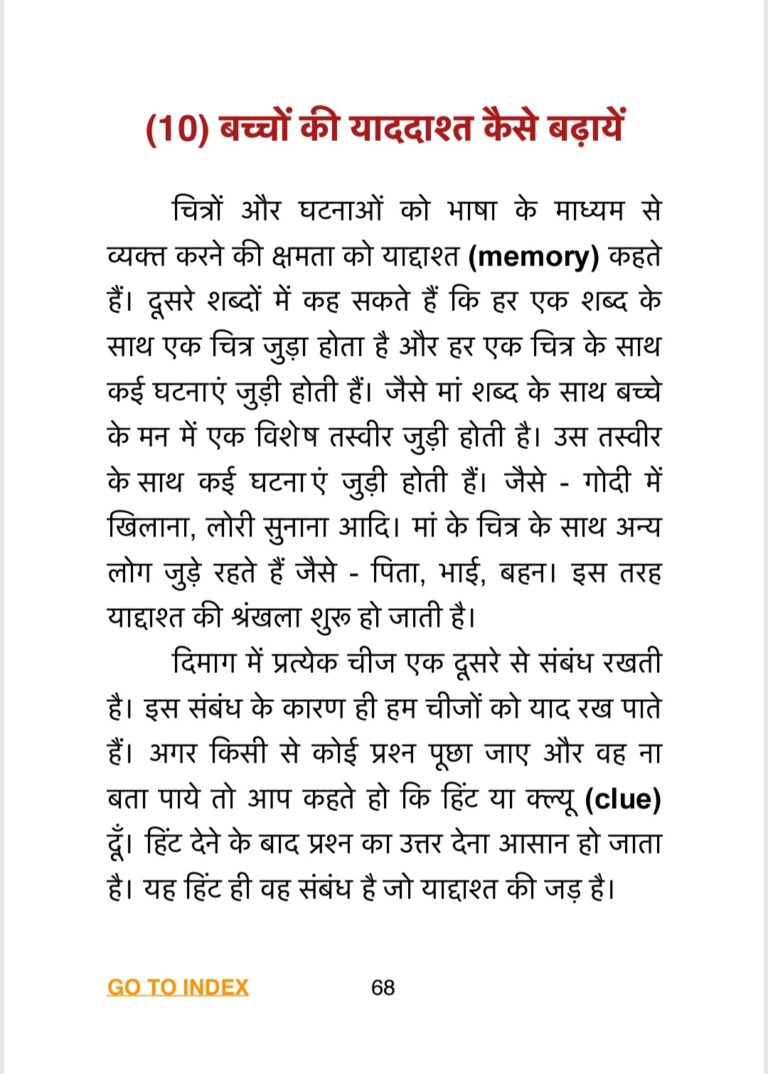 (10) बच्चों की याददाश्त कैसे बढ़ायें

चित्रों और घटनाओं को भाषा के माध्यम से व्यक्त करने की क्षमता को याद्दाश्त (memory) कहते हैं। दूसरे शब्दों में कह सकते हैं कि हर एक शब्द के साथ एक चित्र जुड़ा होता है और हर एक चित्र के साथ कई घटनाएं जुड़ी होती हैं। जैसे मां शब्द के साथ बच्चे के मन में एक विशेष तस्वीर जुड़ी होती है। उस तस्वीर के साथ कई घटनाएं जुड़ी होती हैं। जैसे - गोदी में खिलाना, लोरी सुनाना आदि। मां के चित्र के साथ अन्य लोग जुड़े रहते हैं जैसे - पिता, भाई, बहन। इस तरह याद्दाश्त की श्रंखला शुरू हो जाती है।

दिमाग में प्रत्येक चीज एक दूसरे से संबंध रखती है। इस संबंध के कारण ही हम चीजों को याद रख पाते हैं। अगर किसी से कोई प्रश्न पूछा जाए और वह ना बता पाये तो आप कहते हो कि हिंट या क्ल्यू (clue) दूँ। हिंट देने के बाद प्रश्न का उत्तर देना आसान हो जाता है। यह हिंट ही वह संबंध है जो याद्दाश्त की जड़ है।

GO TO INDEX 68